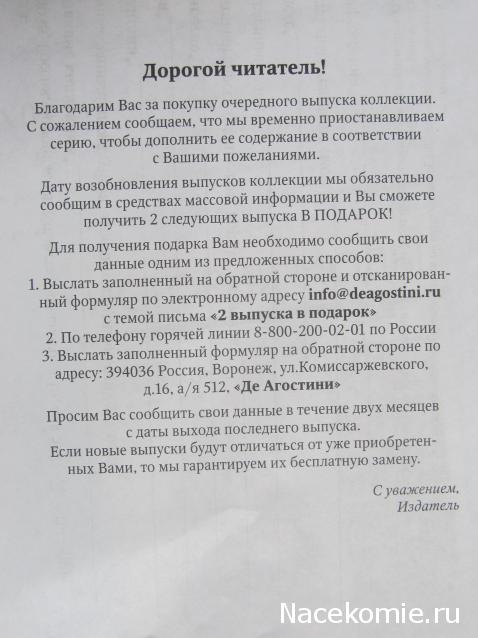 Дорогой читатель!

Благодарим Вас за покупку очередного выпуска коллекции. С сожалением сообщаем, что мы временно приостанавливаем серию, чтобы дополнить ее содержание в соответствии с Вашими пожеланиями.

Дату возобновления выпусков коллекции мы обязательно сообщим в средствах массовой информации и Вы сможете получить 2 следующих выпуска В ПОДАРОК!

Для получения подарка Вам необходимо сообщить свои данные одним из предложенных способов:
1. Выслать заполненный на обратной стороне и отсканированный формуляр по электронному адресу info@deagostini.ru с темой письма «2 выпуска в подарок»
2. По телефону горячей линии 8-800-200-02-01 по России
3. Выслать заполненный формуляр на обратной стороне по адресу: 394036 Россия, Воронеж, ул.Комиссаржевского, д.16, а/я 512, «Де Агостини»

Просим Вас сообщить свои данные в течение двух месяцев с даты выхода последнего выпуска.
Если новые выпуски будут отличаться от уже приобретенных Вами, то мы гарантируем их бесплатную замену.

С уважением,
Издатель

Nacekomie.ru